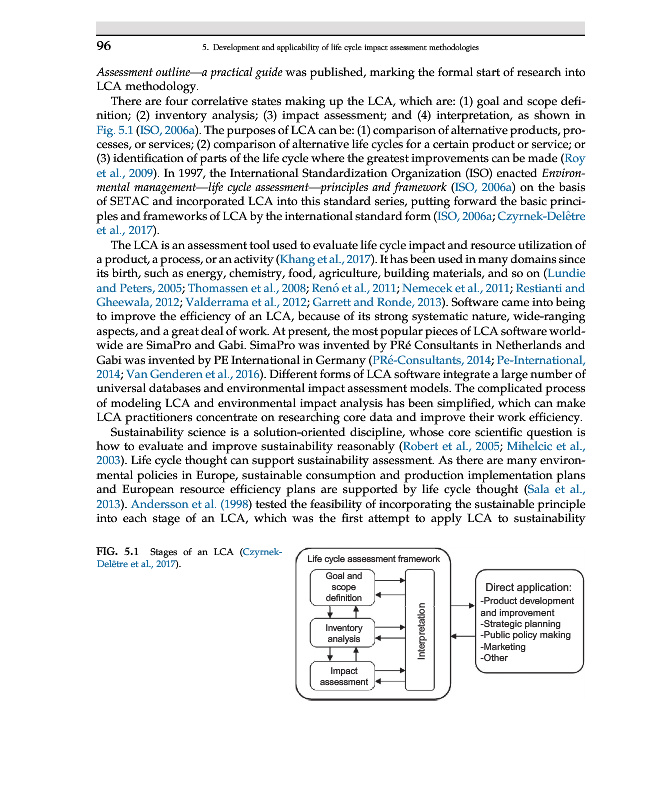 96 5. Development and applicability of life cycle impact assessment methodologies

Assessment outline—a practical guide was published, marking the formal start of research into LCA methodology.

There are four correlative states making up the LCA, which are: (1) goal and scope definition; (2) inventory analysis; (3) impact assessment; and (4) interpretation, as shown in Fig. 5.1 (ISO, 2006a). The purposes of LCA can be: (1) comparison of alternative products, processes, or services; (2) comparison of alternative life cycles for a certain product or service; or (3) identification of parts of the life cycle where the greatest improvements can be made (Roy et al., 2009). In 1997, the International Standardization Organization (ISO) enacted Environmental management—life cycle assessment—principles and framework (ISO, 2006a) on the basis of SETAC and incorporated LCA into this standard series, putting forward the basic principles and frameworks of LCA by the international standard form (ISO, 2006a; Czyrnek-Delêtre et al., 2017).

The LCA is an assessment tool used to evaluate life cycle impact and resource utilization of a product, a process, or an activity (Khang et al., 2017). It has been used in many domains since its birth, such as energy, chemistry, food, agriculture, building materials, and so on (Lundie and Peters, 2005; Thomassen et al., 2008; Renó et al., 2011; Nemecek et al., 2011; Restianti and Gheewala, 2012; Valderrama et al., 2012; Garrett and Ronde, 2013). Software came into being to improve the efficiency of an LCA, because of its strong systematic nature, wide-ranging aspects, and a great deal of work. At present, the most popular pieces of LCA software worldwide are SimaPro and Gabi. SimaPro was invented by PRé Consultants in Netherlands and Gabi was invented by PE International in Germany (PRé-Consultants, 2014; Pe-International, 2014; Van Genderen et al., 2016). Different forms of LCA software integrate a large number of universal databases and environmental impact assessment models. The complicated process of modeling LCA and environmental impact analysis has been simplified, which can make LCA practitioners concentrate on researching core data and improve their work efficiency.

Sustainability science is a solution-oriented discipline, whose core scientific question is how to evaluate and improve sustainability reasonably (Robert et al., 2005; Mihelcic et al., 2003). Life cycle thought can support sustainability assessment. As there are many environmental policies in Europe, sustainable consumption and production implementation plans and European resource efficiency plans are supported by life cycle thought (Sala et al., 2013). Andersson et al. (1998) tested the feasibility of incorporating the sustainable principle into each stage of an LCA, which was the first attempt to apply LCA to sustainability

FIG. 5.1 Stages of an LCA (Czyrnek-Delêtre et al., 2017).

Life cycle assessment framework
Goal and scope definition
Inventory analysis
Impact assessment
Interpretation
Direct application:
-Product development and improvement
-Strategic planning
-Public policy making
-Marketing
-Other